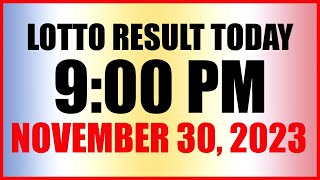 LOTTO RESULT TODAY
9:00 PM
NOVEMBER 30, 2023